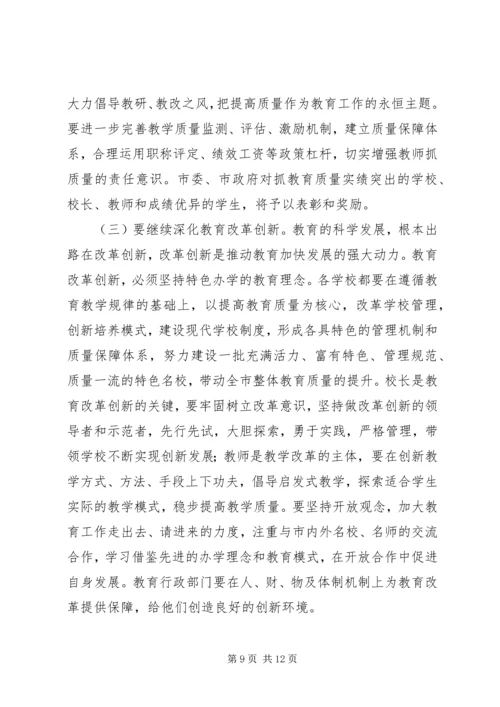 大力倡导教研、教改之风，把提高质量作为教育工作的永恒主题。要进一步完善教学质量监测、评估、激励机制，建立质量保障体系，合理运用职称评定、绩效工资等政策杠杆，切实增强教师抓质量的责任意识。市委、市政府对抓教育质量实绩突出的学校、校长、教师和成绩优异的学生，将予以表彰和奖励。

（三）要继续深化教育改革创新。教育的科学发展，根本出路在改革创新，改革创新是推动教育加快发展的强大动力。教育改革创新，必须坚持特色办学的教育理念。各学校都要在遵循教育教学规律的基础上，以提高教育质量为核心，改革学校管理，创新培养模式，建设现代学校制度，形成各具特色的管理机制和质量保障体系，努力建设一批充满活力、富有特色、管理规范、质量一流的特色名校，带动全市整体教育质量的提升。校长是教育改革创新的关键，要牢固树立改革意识，坚持做改革创新的领导者和示范者，先行先试，大胆探索，勇于实践，严格管理，带领学校不断实现创新发展；教师是教学改革的主体，要在创新教学方式、方法、手段上下功夫，倡导启发式教学，探索适合学生实际的教学模式，稳步提高教学质量。要坚持开放观念，加大教育工作走出去、请进来的力度，注重与市内外名校、名师的交流合作，学习借鉴先进的办学理念和教育模式，在开放合作中促进自身发展。教育行政部门要在人、财、物及体制机制上为教育改革提供保障，给他们创造良好的创新环境。

第 9 页 共 12 页